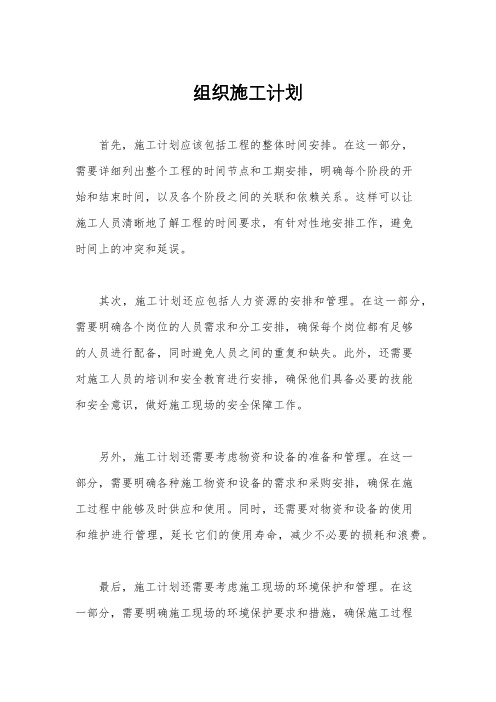 组织施工计划

首先，施工计划应该包括工程的整体时间安排。在这一部分，需要详细列出整个工程的时间节点和工期安排，明确每个阶段的开始和结束时间，以及各个阶段之间的关联和依赖关系。这样可以让施工人员清晰地了解工程的时间要求，有针对性地安排工作，避免时间上的冲突和延误。

其次，施工计划还应包括人力资源的安排和管理。在这一部分，需要明确各个岗位的人员需求和分工安排，确保每个岗位都有足够的人员进行配备，同时避免人员之间的重复和缺失。此外，还需要对施工人员的培训和安全教育进行安排，确保他们具备必要的技能和安全意识，做好施工现场的安全保障工作。

另外，施工计划还需要考虑物资和设备的准备和管理。在这一部分，需要明确各种施工物资和设备的需求和采购安排，确保在施工过程中能够及时供应和使用。同时，还需要对物资和设备的使用和维护进行管理，延长它们的使用寿命，减少不必要的损耗和浪费。

最后，施工计划还需要考虑施工现场的环境保护和管理。在这一部分，需要明确施工现场的环境保护要求和措施，确保施工过程